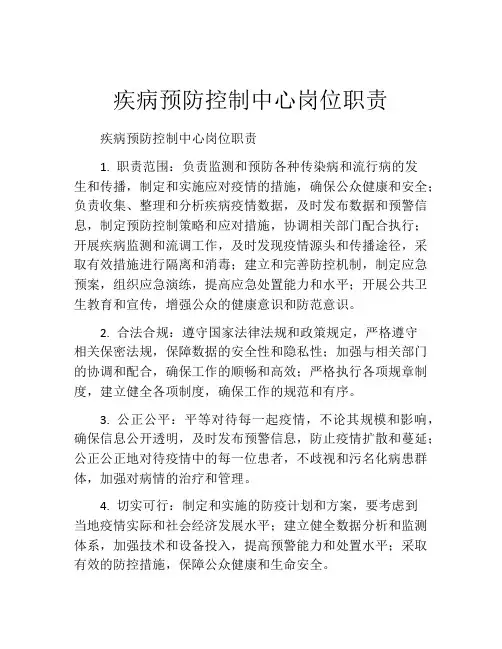 疾病预防控制中心岗位职责

疾病预防控制中心岗位职责

1. 职责范围：负责监测和预防各种传染病和流行病的发生和传播，制定和实施应对疫情的措施，确保公众健康和安全；负责收集、整理和分析疾病疫情数据，及时发布数据和预警信息，制定预防控制策略和应对措施，协调相关部门配合执行；开展疾病监测和流调工作，及时发现疫情源头和传播途径，采取有效措施进行隔离和消毒；建立和完善防控机制，制定应急预案，组织应急演练，提高应急处置能力和水平；开展公共卫生教育和宣传，增强公众的健康意识和防范意识。

2. 合法合规：遵守国家法律法规和政策规定，严格遵守相关保密法规，保障数据的安全性和隐私性；加强与相关部门的协调和配合，确保工作的顺畅和高效；严格执行各项规章制度，建立健全各项制度，确保工作的规范和有序。

3. 公正公平：平等对待每一起疫情，不论其规模和影响，确保信息公开透明，及时发布预警信息，防止疫情扩散和蔓延；公正公正地对待疫情中的每一位患者，不歧视和污名化病患群体，加强对病情的治疗和管理。

4. 切实可行：制定和实施的防疫计划和方案，要考虑到当地疫情实际和社会经济发展水平；建立健全数据分析和监测体系，加强技术和设备投入，提高预警能力和处置水平；采取有效的防控措施，保障公众健康和生命安全。